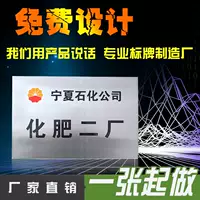 免费设计

我们用产品说话 专业标牌制造厂

宁夏石化公司

化肥二厂

厂家直销

一张起做